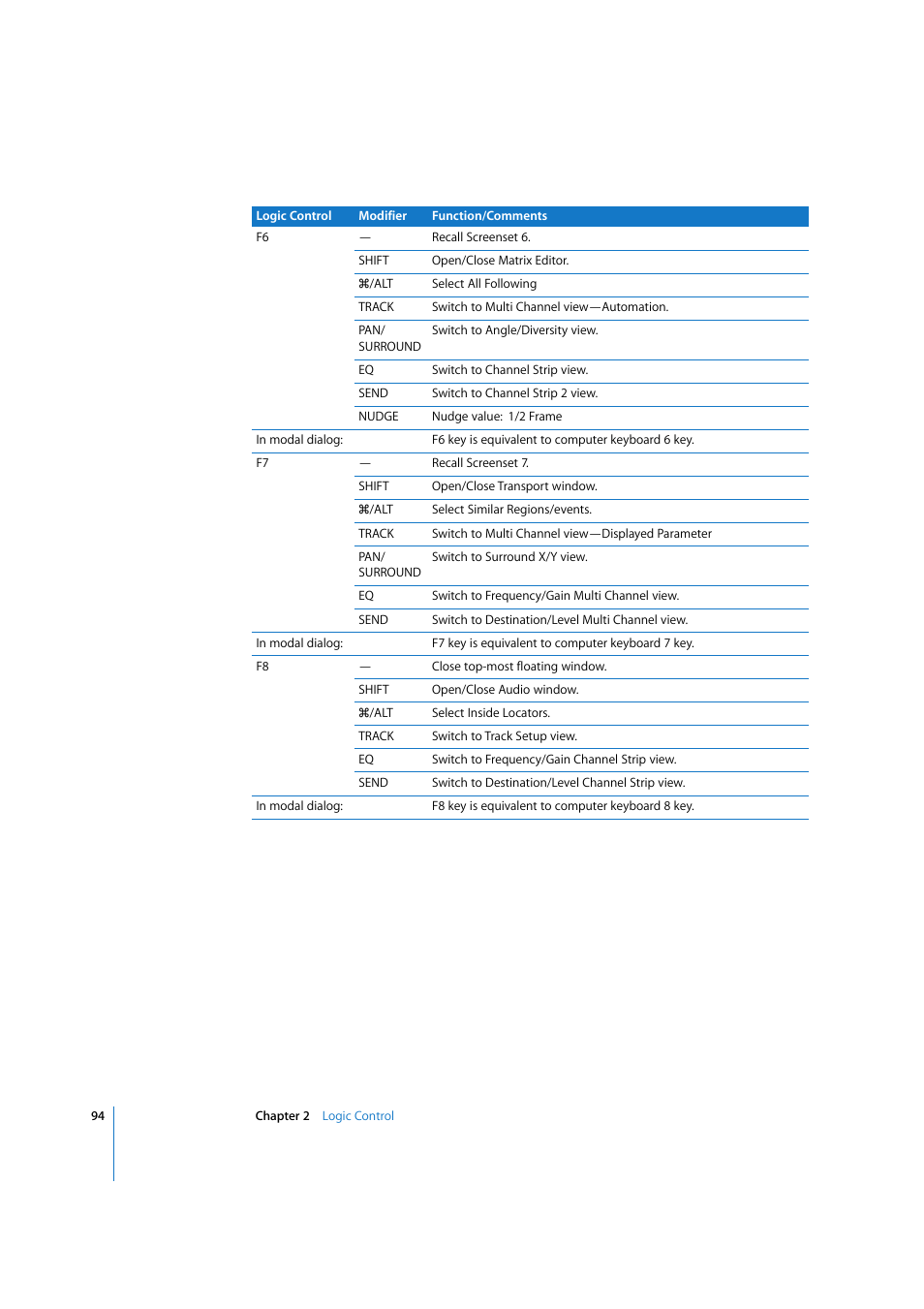 | Logic Control | Modifier | Function/Comments |
|---|---|---|
| F6 | — | Recall Screenset 6. |
| | SHIFT | Open/Close Matrix Editor. |
| | ⌘/ALT | Select All Following |
| | TRACK | Switch to Multi Channel view—Automation. |
| | PAN/ SURROUND | Switch to Angle/Diversity view. |
| | EQ | Switch to Channel Strip view. |
| | SEND | Switch to Channel Strip 2 view. |
| | NUDGE | Nudge value: 1/2 Frame |
| In modal dialog: | | F6 key is equivalent to computer keyboard 6 key. |
| F7 | — | Recall Screenset 7. |
| | SHIFT | Open/Close Transport window. |
| | ⌘/ALT | Select Similar Regions/events. |
| | TRACK | Switch to Multi Channel view—Displayed Parameter |
| | PAN/ SURROUND | Switch to Surround X/Y view. |
| | EQ | Switch to Frequency/Gain Multi Channel view. |
| | SEND | Switch to Destination/Level Multi Channel view. |
| In modal dialog: | | F7 key is equivalent to computer keyboard 7 key. |
| F8 | — | Close top-most floating window. |
| | SHIFT | Open/Close Audio window. |
| | ⌘/ALT | Select Inside Locators. |
| | TRACK | Switch to Track Setup view. |
| | EQ | Switch to Frequency/Gain Channel Strip view. |
| | SEND | Switch to Destination/Level Channel Strip view. |
| In modal dialog: | | F8 key is equivalent to computer keyboard 8 key. |

94 Chapter 2 Logic Control